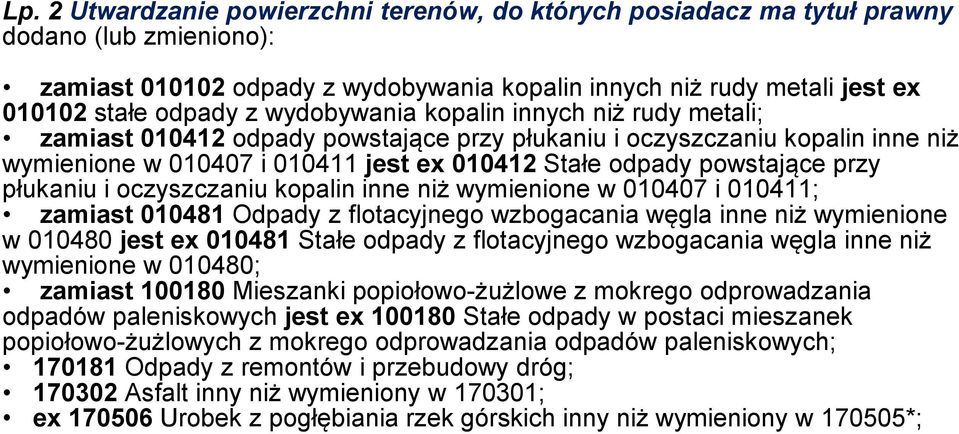 Lp. 2 Utwardzanie powierzchni terenów, do których posiadacz ma tytuł prawny dodano (lub zmieniono):

• zamiast 010102 odpady z wydobywania kopalin innych niż rudy metali jest ex 010102 stałe odpady z wydobywania kopalin innych niż rudy metali;
• zamiast 010412 odpady powstające przy płukaniu i oczyszczaniu kopalin inne niż wymienione w 010407 i 010411 jest ex 010412 Stałe odpady powstające przy płukaniu i oczyszczaniu kopalin inne niż wymienione w 010407 i 010411;
• zamiast 010481 Odpady z flotacyjnego wzbogacania węgla inne niż wymienione w 010480 jest ex 010481 Stałe odpady z flotacyjnego wzbogacania węgla inne niż wymienione w 010480;
• zamiast 100180 Mieszanki popiołowo-żużlowe z mokrego odprowadzania odpadów paleniskowych jest ex 100180 Stałe odpady w postaci mieszanek popiołowo-żużlowych z mokrego odprowadzania odpadów paleniskowych;
• 170181 Odpady z remontów i przebudowy dróg;
• 170302 Asfalt inny niż wymieniony w 170301;
• ex 170506 Urobek z pogłębiania rzek górskich inny niż wymieniony w 170505*;